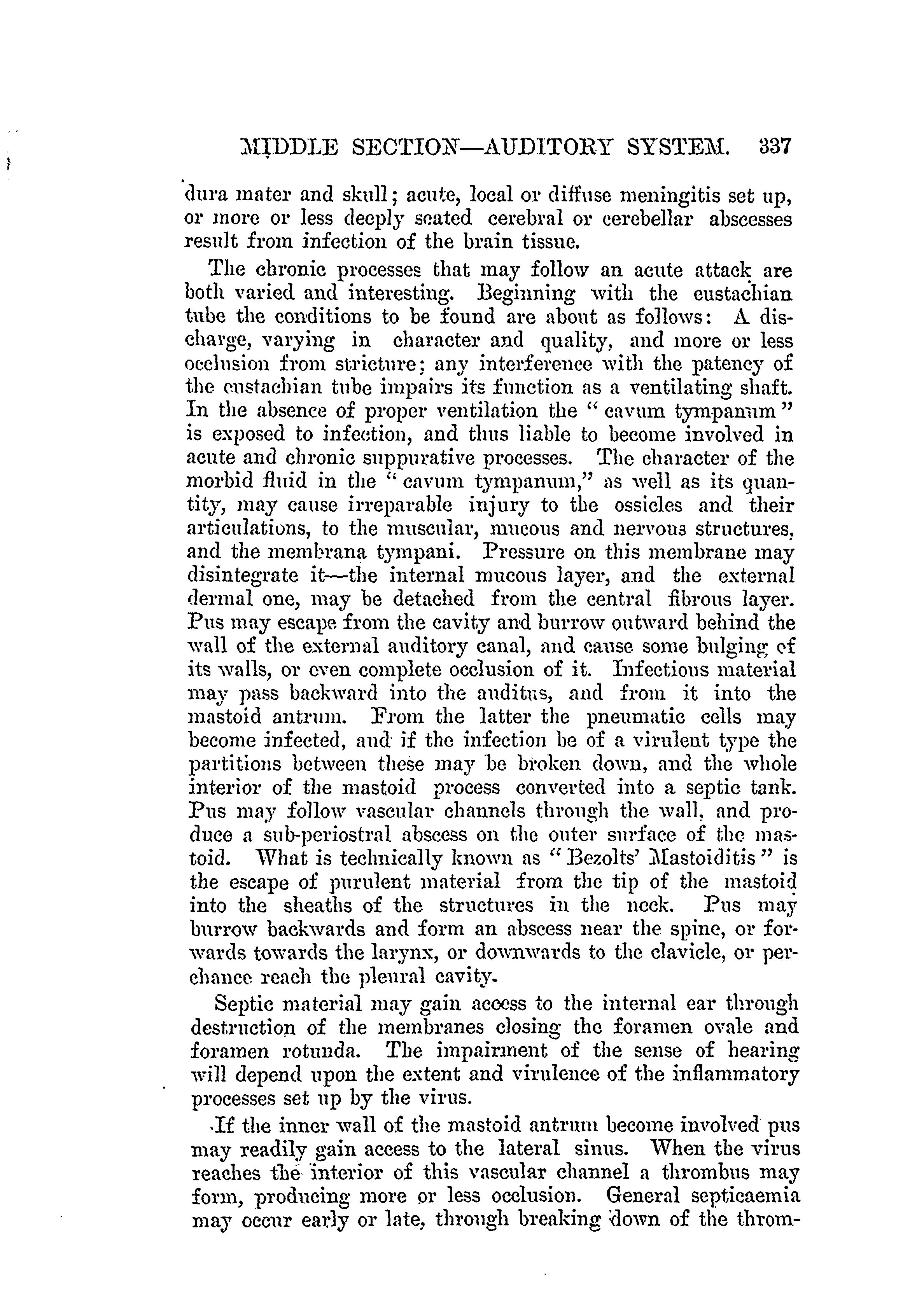 MIDDLE SECTION—AUDITORY SYSTEM. 337

dura mater and skull; acute, local or diffuse meningitis set up, or more or less deeply seated cerebral or cerebellar abscesses result from infection of the brain tissue.

The chronic processes that may follow an acute attack are both varied and interesting. Beginning with the eustachian tube the conditions to be found are about as follows: A discharge, varying in character and quality, and more or less occlusion from stricture; any interference with the patency of the eustachian tube impairs its function as a ventilating shaft. In the absence of proper ventilation the "cavum tympanum" is exposed to infection, and thus liable to become involved in acute and chronic suppurative processes. The character of the morbid fluid in the "cavum tympanum," as well as its quantity, may cause irreparable injury to the ossicles and their articulations, to the muscular, mucous and nervous structures, and the membrana tympani. Pressure on this membrane may disintegrate it—the internal mucous layer, and the external dermal one, may be detached from the central fibrous layer. Pus may escape from the cavity and burrow outward behind the wall of the external auditory canal, and cause some bulging of its walls, or even complete occlusion of it. Infectious material may pass backward into the auditus, and from it into the mastoid antrum. From the latter the pneumatic cells may become infected, and if the infection be of a virulent type the partitions between these may be broken down, and the whole interior of the mastoid process converted into a septic tank. Pus may follow vascular channels through the wall, and produce a sub-periostral abscess on the outer surface of the mastoid. What is technically known as "Bezolts' Mastoiditis" is the escape of purulent material from the tip of the mastoid into the sheaths of the structures in the neck. Pus may burrow backwards and form an abscess near the spine, or forwards towards the larynx, or downwards to the clavicle, or perchance reach the pleural cavity.

Septic material may gain access to the internal ear through destruction of the membranes closing the foramen ovale and foramen rotunda. The impairment of the sense of hearing will depend upon the extent and virulence of the inflammatory processes set up by the virus.

If the inner wall of the mastoid antrum become involved pus may readily gain access to the lateral sinus. When the virus reaches the interior of this vascular channel a thrombus may form, producing more or less occlusion. General septicaemia may occur early or late, through breaking down of the throm-